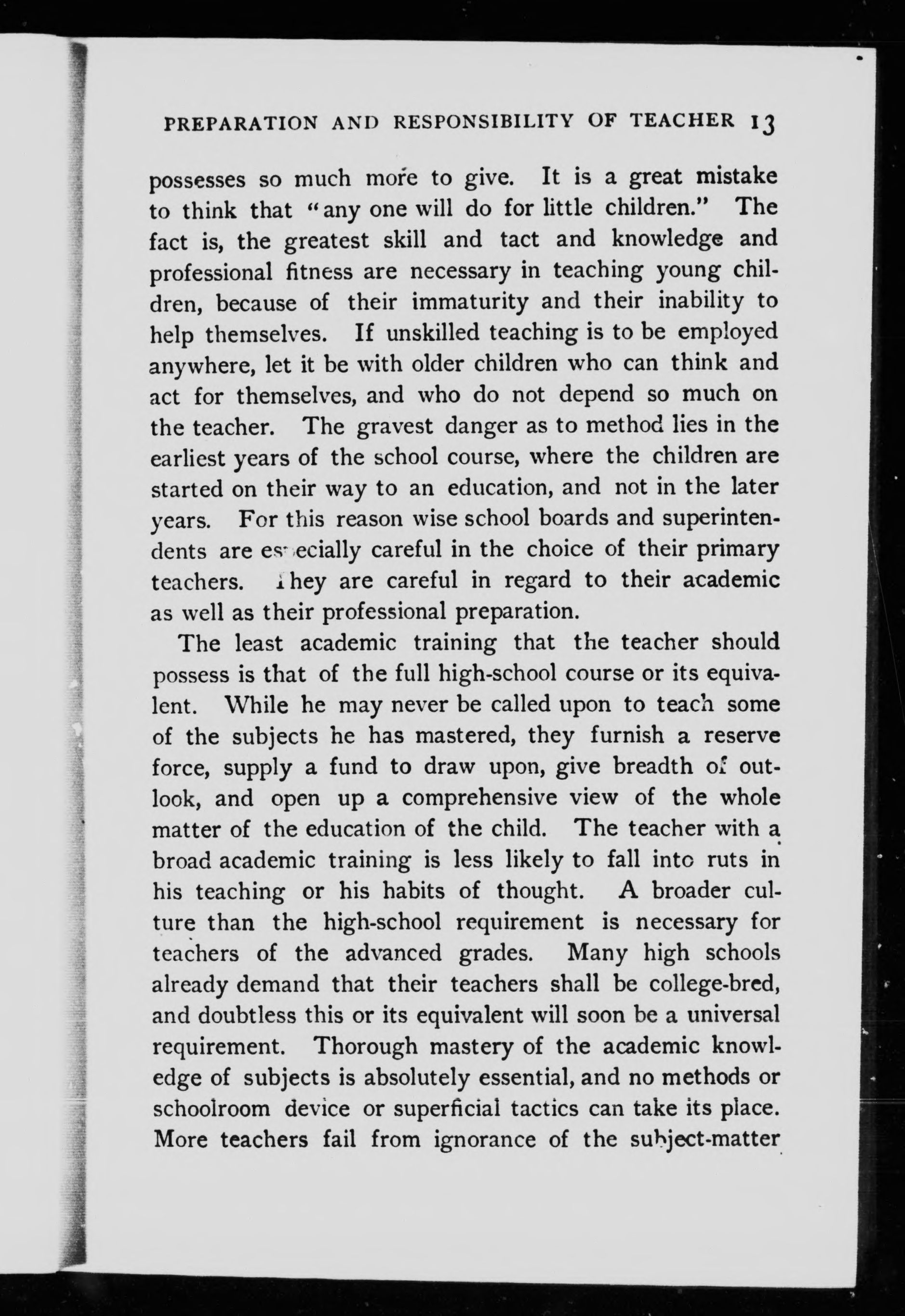 PREPARATION AND RESPONSIBILITY OF TEACHER 13

possesses so much more to give. It is a great mistake to think that "any one will do for little children." The fact is, the greatest skill and tact and knowledge and professional fitness are necessary in teaching young children, because of their immaturity and their inability to help themselves. If unskilled teaching is to be employed anywhere, let it be with older children who can think and act for themselves, and who do not depend so much on the teacher. The gravest danger as to method lies in the earliest years of the school course, where the children are started on their way to an education, and not in the later years. For this reason wise school boards and superintendents are especially careful in the choice of their primary teachers. They are careful in regard to their academic as well as their professional preparation.

The least academic training that the teacher should possess is that of the full high-school course or its equivalent. While he may never be called upon to teach some of the subjects he has mastered, they furnish a reserve force, supply a fund to draw upon, give breadth of outlook, and open up a comprehensive view of the whole matter of the education of the child. The teacher with a broad academic training is less likely to fall into ruts in his teaching or his habits of thought. A broader culture than the high-school requirement is necessary for teachers of the advanced grades. Many high schools already demand that their teachers shall be college-bred, and doubtless this or its equivalent will soon be a universal requirement. Thorough mastery of the academic knowledge of subjects is absolutely essential, and no methods or schoolroom device or superficial tactics can take its place. More teachers fail from ignorance of the subject-matter